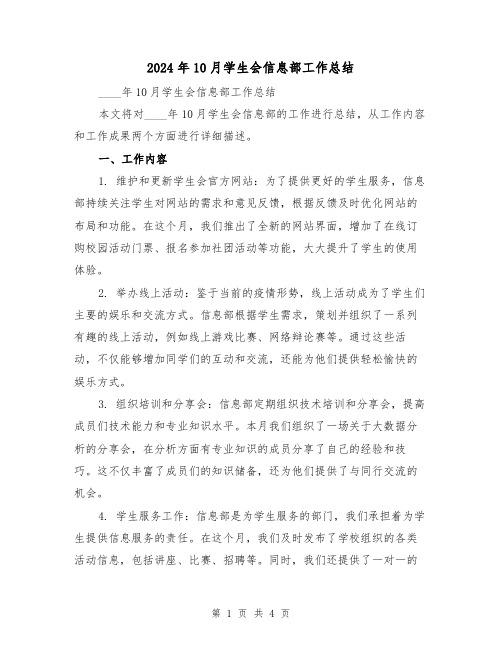 2024年10月学生会信息部工作总结

____年10月学生会信息部工作总结

本文将对____年10月学生会信息部的工作进行总结，从工作内容和工作成果两个方面进行详细描述。

一、工作内容

1. 维护和更新学生会官方网站：为了提供更好的学生服务，信息部持续关注学生对网站的需求和意见反馈，根据反馈及时优化网站的布局和功能。在这个月，我们推出了全新的网站界面，增加了在线订购校园活动门票、报名参加社团活动等功能，大大提升了学生的使用体验。

2. 举办线上活动：鉴于当前的疫情形势，线上活动成为了学生们主要的娱乐和交流方式。信息部根据学生需求，策划并组织了一系列有趣的线上活动，例如线上游戏比赛、网络辩论赛等。通过这些活动，不仅能够增加同学们的互动和交流，还能为他们提供轻松愉快的娱乐方式。

3. 组织培训和分享会：信息部定期组织技术培训和分享会，提高成员们技术能力和专业知识水平。本月我们组织了一场关于大数据分析的分享会，在分析方面有专业知识的成员分享了自己的经验和技巧。这不仅丰富了成员们的知识储备，还为他们提供了与同行交流的机会。

4. 学生服务工作：信息部是为学生服务的部门，我们承担着为学生提供信息服务的责任。在这个月，我们及时发布了学校组织的各类活动信息，包括讲座、比赛、招聘等。同时，我们还提供了一对一的

第 1 页 共 4 页